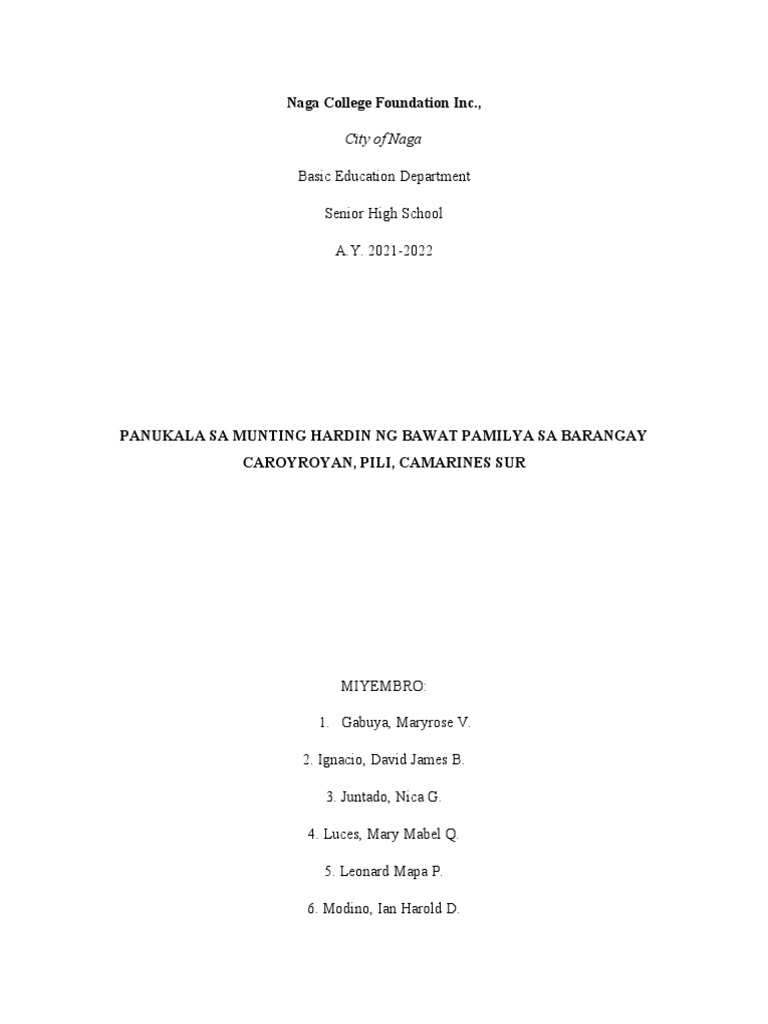 Naga College Foundation Inc.,

City of Naga

Basic Education Department

Senior High School

A.Y. 2021-2022

PANUKALA SA MUNTING HARDIN NG BAWAT PAMILYA SA BARANGAY CAROYROYAN, PILI, CAMARINES SUR

MIYEMBRO:

1. Gabuya, Maryrose V.

2. Ignacio, David James B.

3. Juntado, Nica G.

4. Luces, Mary Mabel Q.

5. Leonard Mapa P.

6. Modino, Ian Harold D.